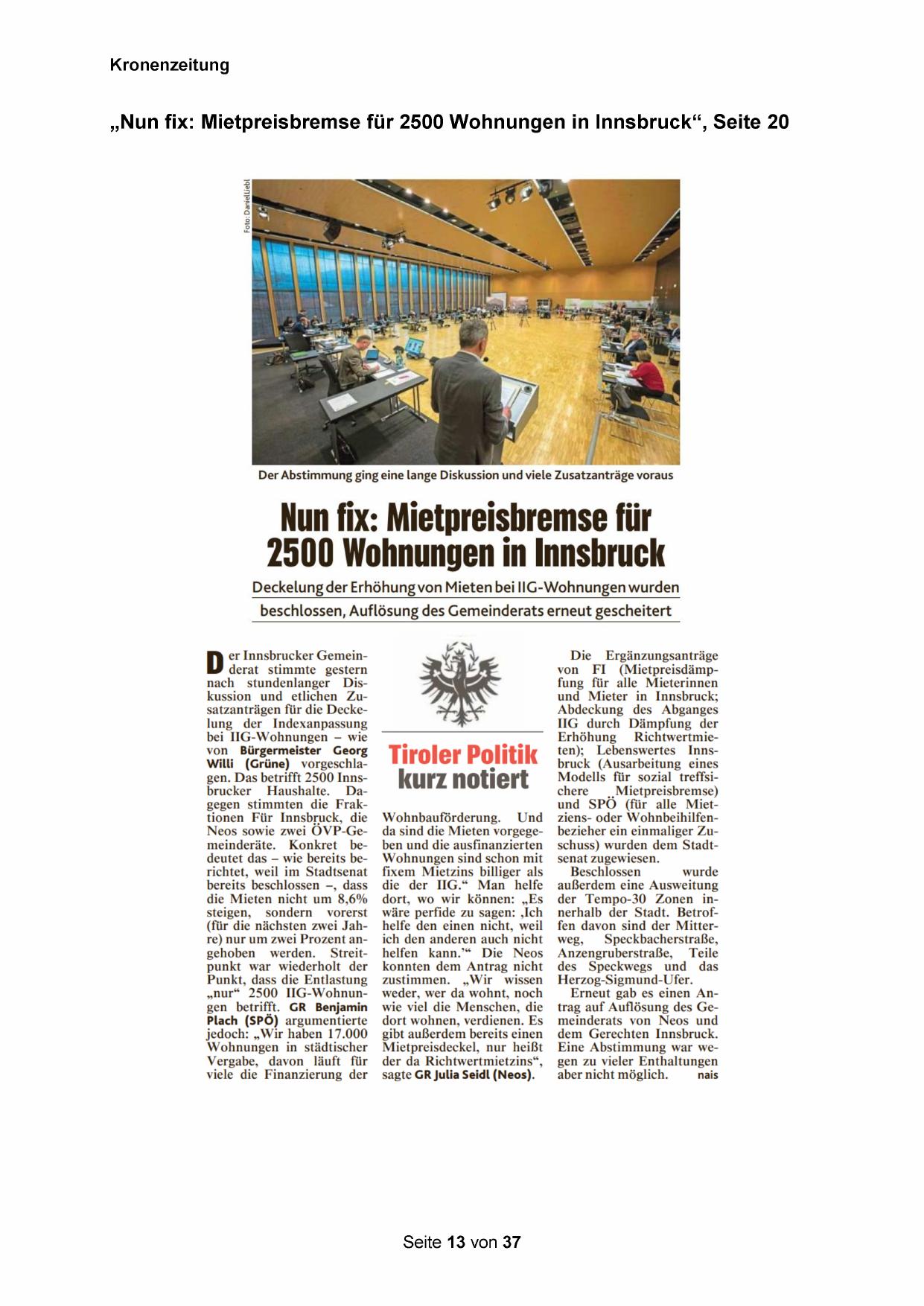 Kronenzeitung

„Nun fix: Mietpreisbremse für 2500 Wohnungen in Innsbruck“, Seite 20

Foto: Daniel Liebl

Der Abstimmung ging eine lange Diskussion und viele Zusatzanträge voraus

Nun fix: Mietpreisbremse für 2500 Wohnungen in Innsbruck

Deckelung der Erhöhung von Mieten bei IIG-Wohnungen wurden beschlossen, Auflösung des Gemeinderats erneut gescheitert

Der Innsbrucker Gemeinderat stimmte gestern nach stundenlanger Diskussion und etlichen Zusatzanträgen für die Deckelung der Indexanpassung bei IIG-Wohnungen – wie von Bürgermeister Georg Willi (Grüne) vorgeschlagen. Das betrifft 2500 Innsbrucker Haushalte. Dagegen stimmten die Fraktionen Für Innsbruck, die Neos sowie zwei ÖVP-Gemeinderäte. Konkret bedeutet das – wie bereits berichtet, weil im Stadtsenat bereits beschlossen –, dass die Mieten nicht um 8,6% steigen, sondern vorerst (für die nächsten zwei Jahre) nur um zwei Prozent angehoben werden. Streitpunkt war wiederholt der Punkt, dass die Entlastung „nur“ 2500 IIG-Wohnungen betrifft. GR Benjamin Plach (SPÖ) argumentierte jedoch: „Wir haben 17.000 Wohnungen in städtischer Vergabe, davon läuft für viele die Finanzierung der

Tiroler Politik kurz notiert

Wohnbauförderung. Und da sind die Mieten vorgegeben und die ausfinanzierten Wohnungen sind schon mit fixem Mietzins billiger als die der IIG.“ Man helfe dort, wo wir können: „Es wäre perfide zu sagen: ‚Ich helfe den einen nicht, weil ich den anderen auch nicht helfen kann.‘“ Die Neos konnten dem Antrag nicht zustimmen. „Wir wissen weder, wer da wohnt, noch wie viel die Menschen, die dort wohnen, verdienen. Es gibt außerdem bereits einen Mietpreisdeckel, nur heißt der da Richtwertmietzins“, sagte GR Julia Seidl (Neos).

Die Ergänzungsanträge von FI (Mietpreisdämpfung für alle Mieterinnen und Mieter in Innsbruck; Abdeckung des Abganges IIG durch Dämpfung der Erhöhung Richtwertmieten); Lebenswertes Innsbruck (Ausarbeitung eines Modells für sozial treffsichere Mietpreisbremse) und SPÖ (für alle Mietziens- oder Wohnbeihilfenbezieher ein einmaliger Zuschuss) wurden dem Stadtsenat zugewiesen.

Beschlossen wurde außerdem eine Ausweitung der Tempo-30 Zonen innerhalb der Stadt. Betroffen davon sind der Mitterweg, Speckbacherstraße, Anzengruberstraße, Teile des Speckwegs und das Herzog-Sigmund-Ufer.

Erneut gab es einen Antrag auf Auflösung des Gemeinderats von Neos und dem Gerechten Innsbruck. Eine Abstimmung war wegen zu vieler Enthaltungen aber nicht möglich. nais

Seite 13 von 37